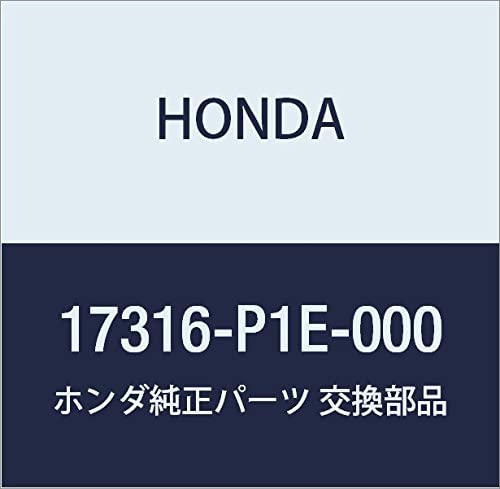 HONDA

17316-P1E-000

ホンダ純正パーツ 交換部品